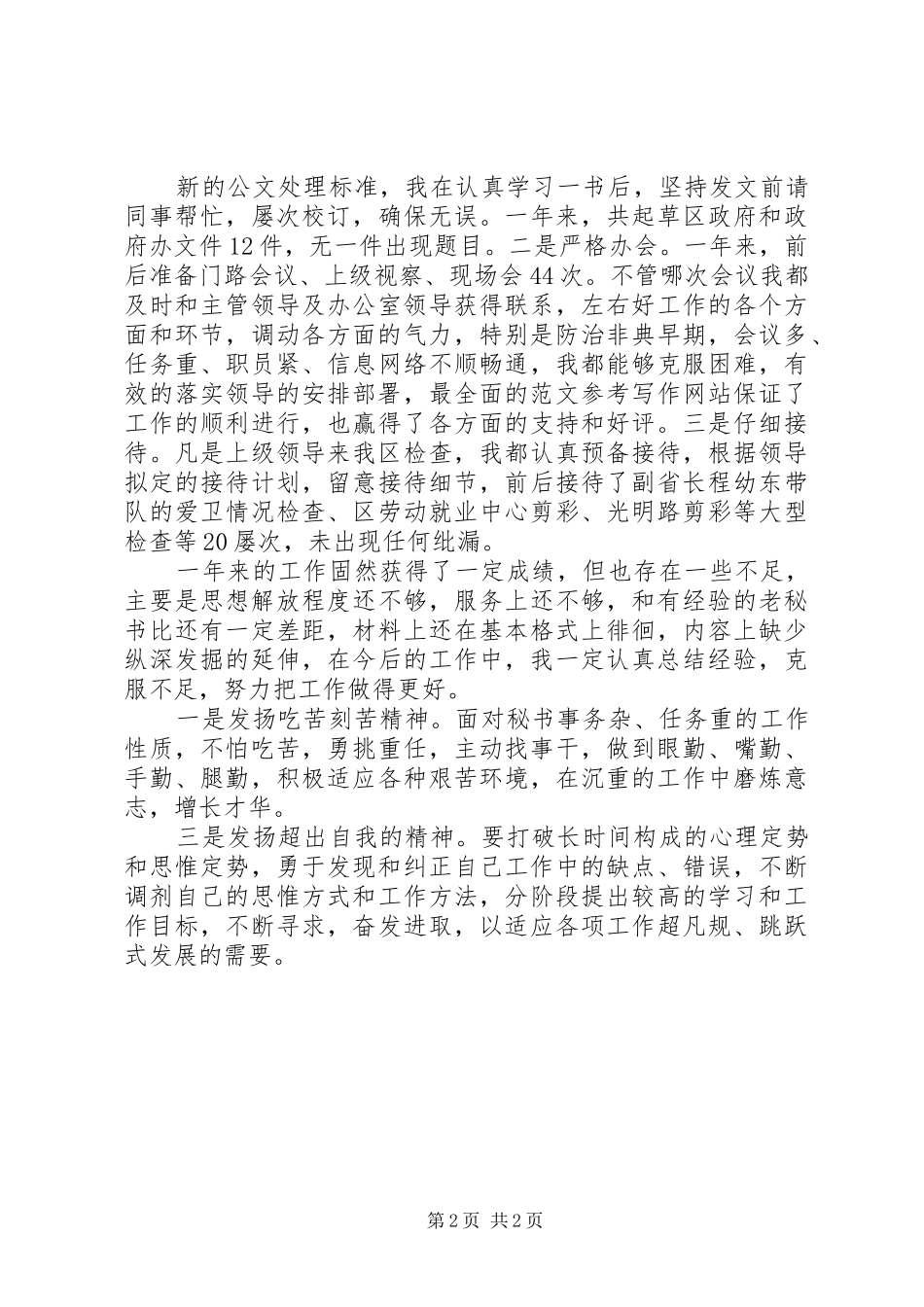 新的公文处理标准，我在认真学习一书后，坚持发文前请同事帮忙，屡次校订，确保无误。一年来，共起草区政府和政府办文件12件，无一件出现题目。二是严格办会。一年来，前后准备门路会议、上级视察、现场会44次。不管哪次会议我都及时和主管领导及办公室领导获得联系，左右好工作的各个方面和环节，调动各方面的气力，特别是防治非典早期，会议多、任务重、职员紧、信息网络不顺畅通，我都能够克服困难，有效的落实领导的安排部署，最全面的范文参考写作网站保证了工作的顺利进行，也赢得了各方面的支持和好评。三是仔细接待。凡是上级领导来我区检查，我都认真预备接待，根据领导拟定的接待计划，留意接待细节，前后接待了副省长程幼东带队的爱卫情况检查、区劳动就业中心剪彩、光明路剪彩等大型检查等20屡次，未出现任何纰漏。

一年来的工作固然获得了一定成绩，但也存在一些不足，主要是思想解放程度还不够，服务上还不够，和有经验的老秘书比还有一定差距，材料上还在基本格式上徘徊，内容上缺少纵深发掘的延伸，在今后的工作中，我一定认真总结经验，克服不足，努力把工作做得更好。

一是发扬吃苦刻苦精神。面对秘书事务杂、任务重的工作性质，不怕吃苦，勇挑重任，主动找事干，做到眼勤、嘴勤、手勤、腿勤，积极适应各种艰苦环境，在沉重的工作中磨炼意志，增长才华。

三是发扬超出自我的精神。要打破长时间构成的心理定势和思惟定势，勇于发现和纠正自己工作中的缺点、错误，不断调剂自己的思惟方式和工作方法，分阶段提出较高的学习和工作目标，不断寻求，奋发进取，以适应各项工作超凡规、跳跃式发展的需要。

第2页 共2页